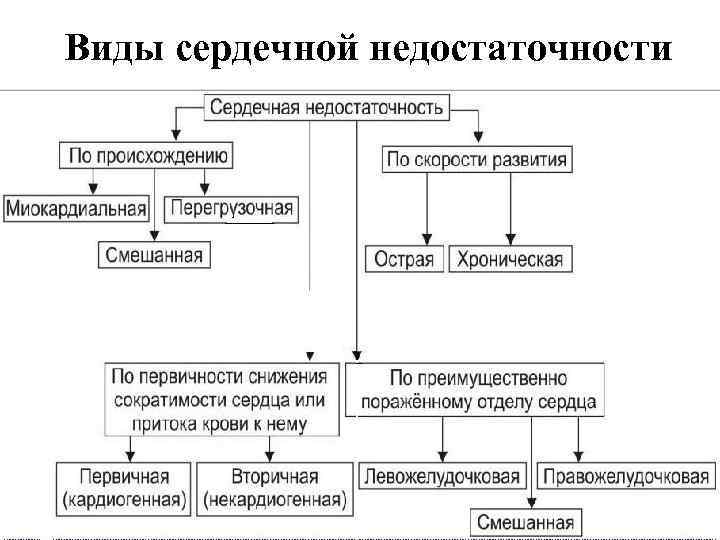 Виды сердечной недостаточности

Сердечная недостаточность

По происхождению

Миокардиальная

Перегрузочная

Смешанная

По скорости развития

Острая

Хроническая

По первичности снижения сократимости сердца или притока крови к нему

Первичная (кардиогенная)

Вторичная (некардиогенная)

По преимущественно поражённому отделу сердца

Левожелудочковая

Правожелудочковая

Смешанная